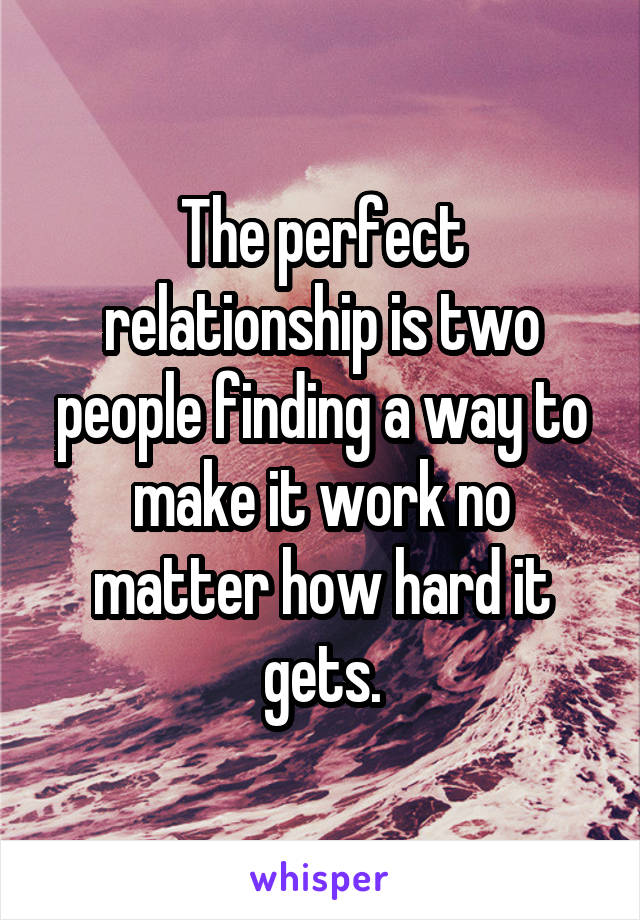 The perfect relationship is two people finding a way to make it work no matter how hard it gets.

whisper